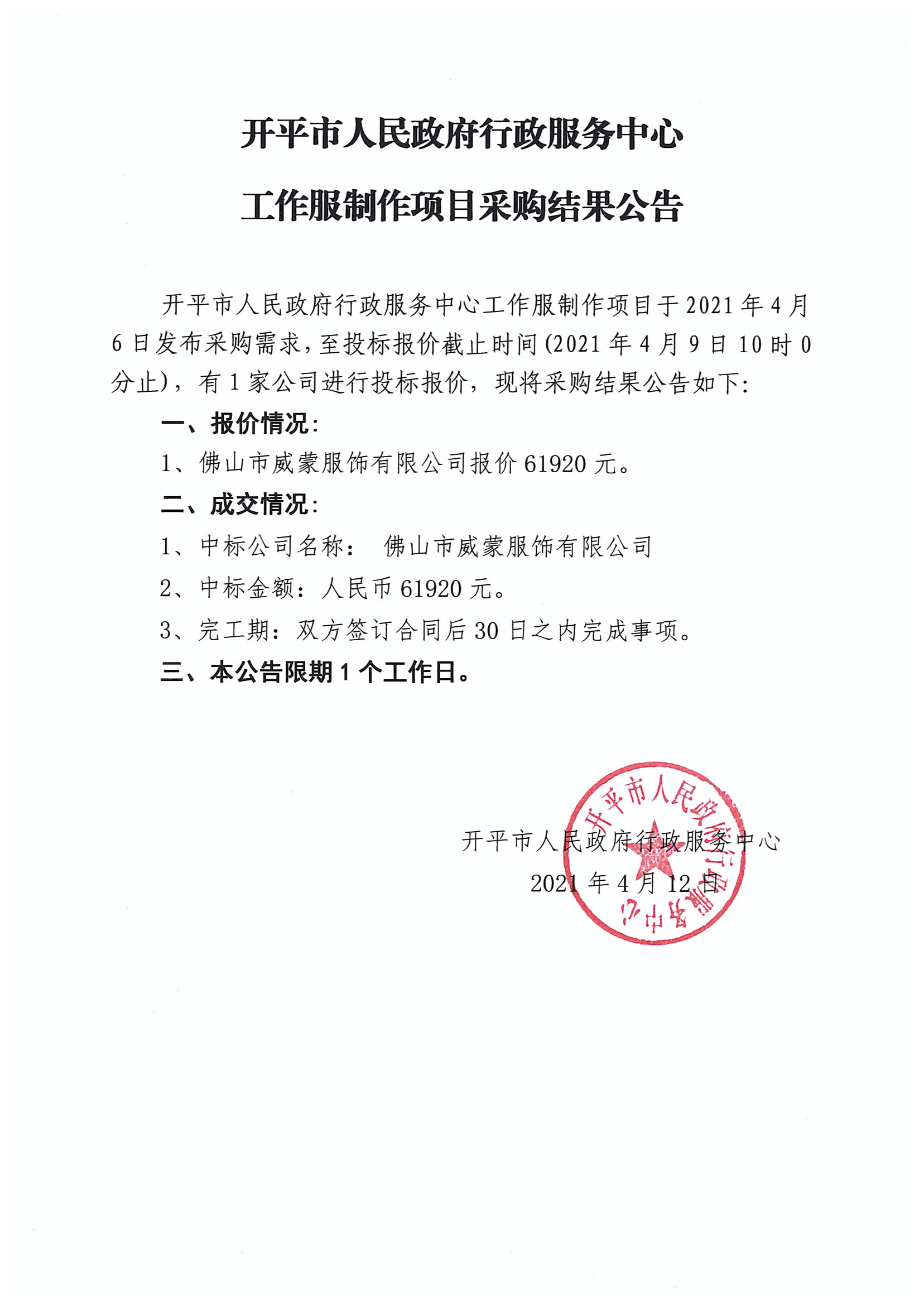 开平市人民政府行政服务中心

工作服制作项目采购结果公告

开平市人民政府行政服务中心工作服制作项目于2021年4月6日发布采购需求，至投标报价截止时间(2021年4月9日10时0分止)，有1家公司进行投标报价，现将采购结果公告如下:

一、报价情况:

1、佛山市威蒙服饰有限公司报价61920元。

二、成交情况:

1、中标公司名称： 佛山市威蒙服饰有限公司

2、中标金额：人民币61920元。

3、完工期：双方签订合同后30日之内完成事项。

三、本公告限期1个工作日。

开平市人民政府行政服务中心

2021年4月12日

开平市人民政府行政服务中心